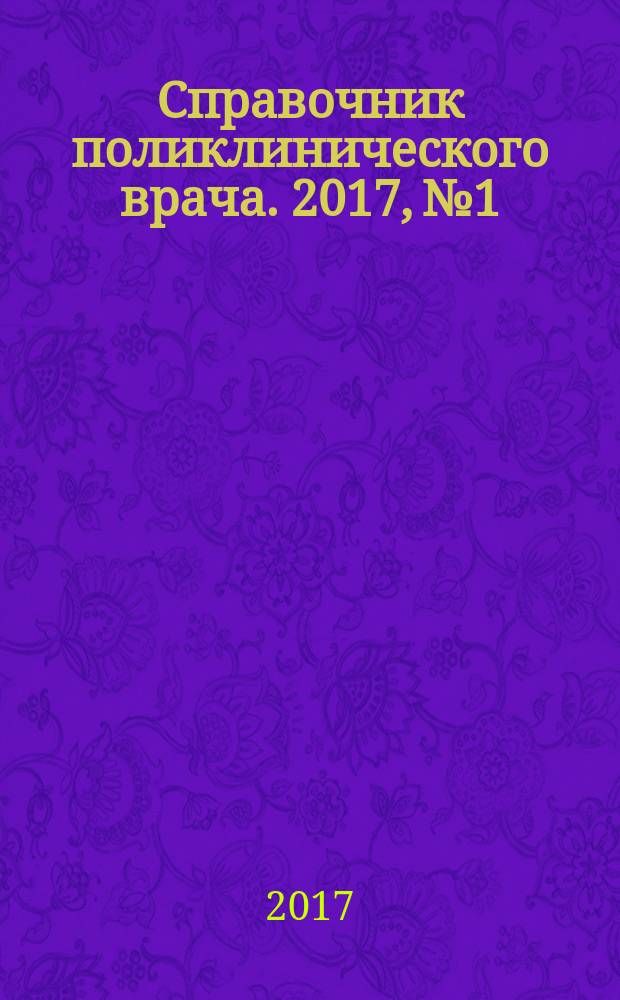 Справочник поликлинического врача. 2017, №1

2017